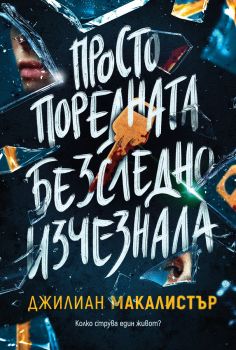 ПРОСТО ПОРЕДНАТА БЕЗСЛЕДНО ИЗЧЕЗНАЛА

ДЖИЛИАН МАКАЛИСТЪР

Колко струва един живот?